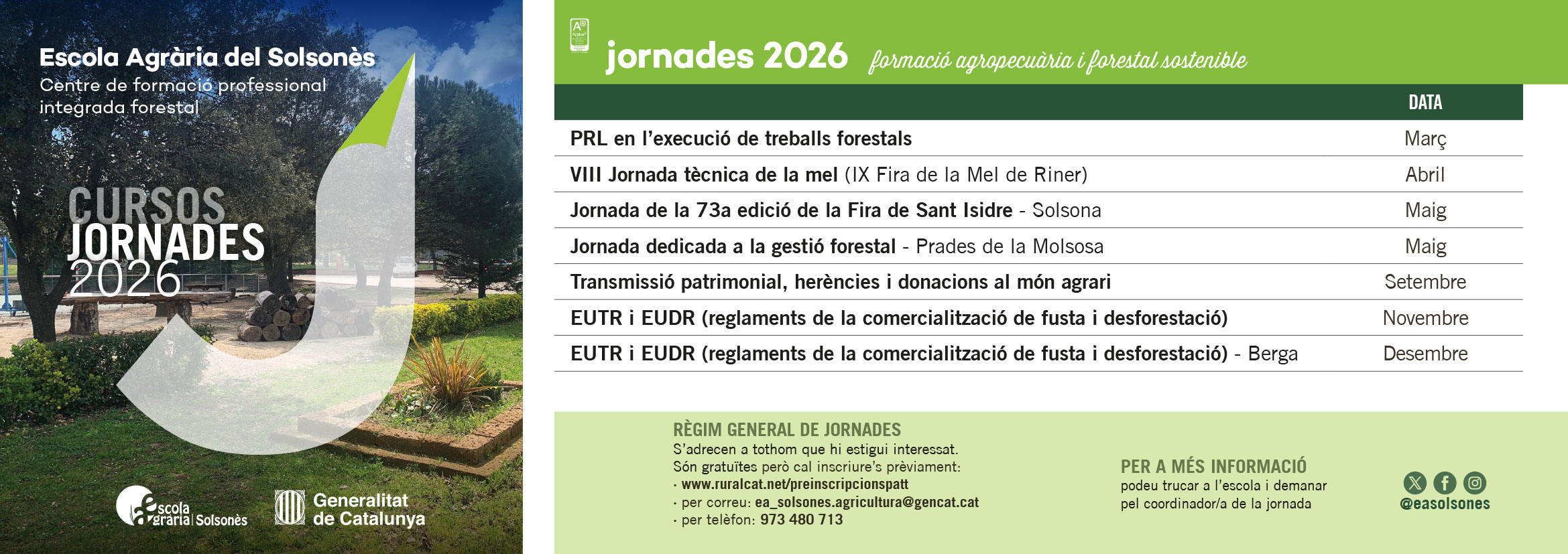 Escola Agrària del Solsonès
Centre de formació professional integrada forestal

CURSOS
JORNADES
2026

escola agrària Solsonès

Generalitat de Catalunya

jornades 2026 formació agropecuària i forestal sostenible

| | DATA |
|---|---|
| PRL en l'execució de treballs forestals | Març |
| VIII Jornada tècnica de la mel (IX Fira de la Mel de Riner) | Abril |
| Jornada de la 73a edició de la Fira de Sant Isidre - Solsona | Maig |
| Jornada dedicada a la gestió forestal - Prades de la Molsosa | Maig |
| Transmissió patrimonial, herències i donacions al món agrari | Setembre |
| EUTR i EUDR (reglaments de la comercialització de fusta i desforestació) | Novembre |
| EUTR i EUDR (reglaments de la comercialització de fusta i desforestació) - Berga | Desembre |

RÈGIM GENERAL DE JORNADES
S'adrecen a tothom que hi estigui interessat.
Són gratuïtes però cal inscriure's prèviament:
· www.ruralcat.net/preinscripcionspatt
· per correu: ea_solsones.agricultura@gencat.cat
· per telèfon: 973 480 713

PER A MÉS INFORMACIÓ
podeu trucar a l'escola i demanar pel coordinador/a de la jornada

@easolsones